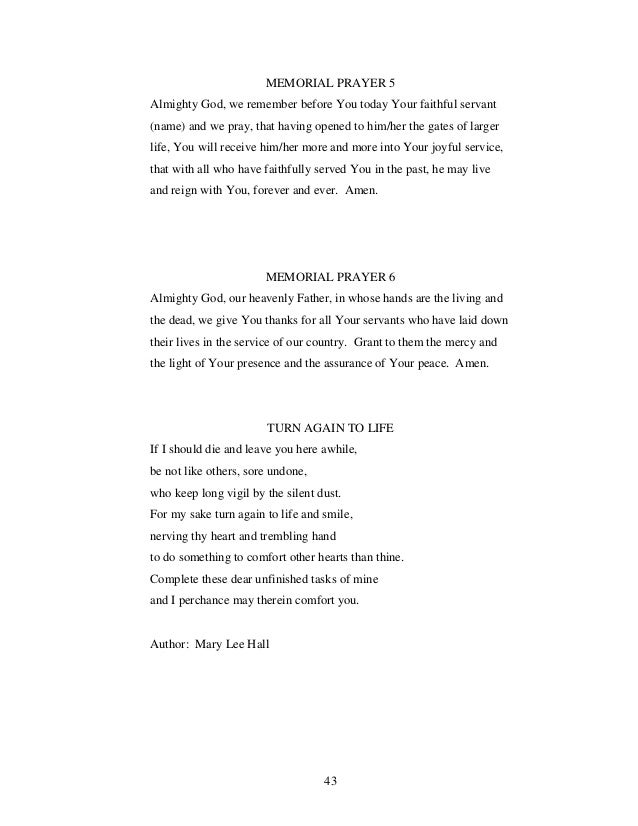 MEMORIAL PRAYER 5

Almighty God, we remember before You today Your faithful servant (name) and we pray, that having opened to him/her the gates of larger life, You will receive him/her more and more into Your joyful service, that with all who have faithfully served You in the past, he may live and reign with You, forever and ever. Amen.

MEMORIAL PRAYER 6

Almighty God, our heavenly Father, in whose hands are the living and the dead, we give You thanks for all Your servants who have laid down their lives in the service of our country. Grant to them the mercy and the light of Your presence and the assurance of Your peace. Amen.

TURN AGAIN TO LIFE

If I should die and leave you here awhile,
be not like others, sore undone,
who keep long vigil by the silent dust.
For my sake turn again to life and smile,
nerving thy heart and trembling hand
to do something to comfort other hearts than thine.
Complete these dear unfinished tasks of mine
and I perchance may therein comfort you.

Author: Mary Lee Hall

43